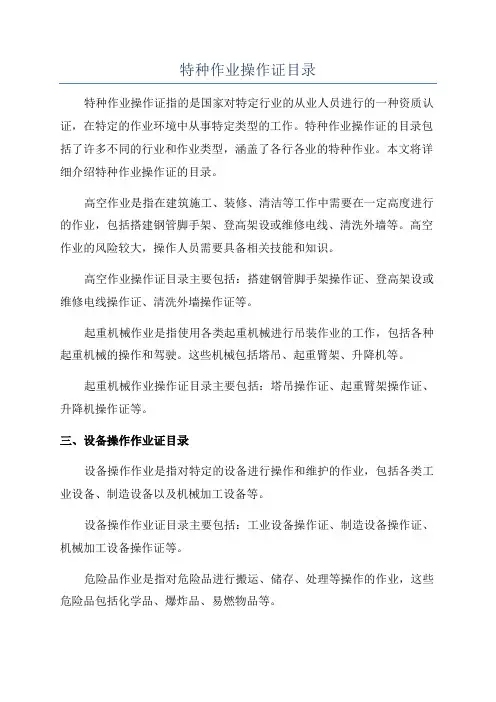 特种作业操作证目录

特种作业操作证指的是国家对特定行业的从业人员进行的一种资质认证，在特定的作业环境中从事特定类型的工作。特种作业操作证的目录包括了许多不同的行业和作业类型，涵盖了各行各业的特种作业。本文将详细介绍特种作业操作证的目录。

高空作业是指在建筑施工、装修、清洁等工作中需要在一定高度进行的作业，包括搭建钢管脚手架、登高架设或维修电线、清洗外墙等。高空作业的风险较大，操作人员需要具备相关技能和知识。

高空作业操作证目录主要包括：搭建钢管脚手架操作证、登高架设或维修电线操作证、清洗外墙操作证等。

起重机械作业是指使用各类起重机械进行吊装作业的工作，包括各种起重机械的操作和驾驶。这些机械包括塔吊、起重臂架、升降机等。

起重机械作业操作证目录主要包括：塔吊操作证、起重臂架操作证、升降机操作证等。

三、设备操作作业证目录

设备操作作业是指对特定的设备进行操作和维护的作业，包括各类工业设备、制造设备以及机械加工设备等。

设备操作作业证目录主要包括：工业设备操作证、制造设备操作证、机械加工设备操作证等。

危险品作业是指对危险品进行搬运、储存、处理等操作的作业，这些危险品包括化学品、爆炸品、易燃物品等。